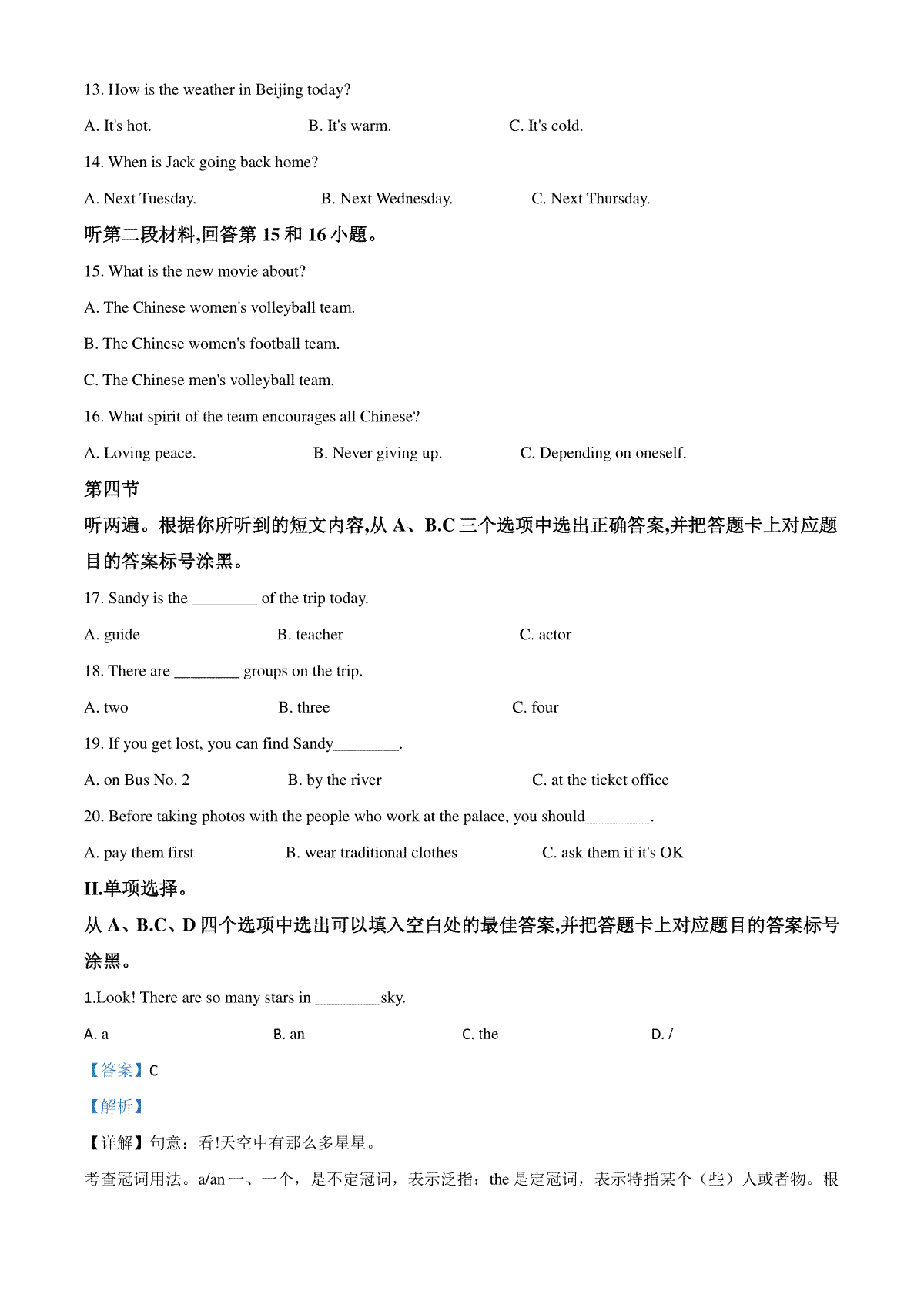 13. How is the weather in Beijing today?

A. It's hot.    B. It's warm.    C. It's cold.

14. When is Jack going back home?

A. Next Tuesday.    B. Next Wednesday.    C. Next Thursday.

听第二段材料,回答第 15 和 16 小题。

15. What is the new movie about?

A. The Chinese women's volleyball team.

B. The Chinese women's football team.

C. The Chinese men's volleyball team.

16. What spirit of the team encourages all Chinese?

A. Loving peace.    B. Never giving up.    C. Depending on oneself.

第四节

听两遍。根据你所听到的短文内容,从 A、B.C 三个选项中选出正确答案,并把答题卡上对应题目的答案标号涂黑。

17. Sandy is the ________ of the trip today.

A. guide    B. teacher    C. actor

18. There are ________ groups on the trip.

A. two    B. three    C. four

19. If you get lost, you can find Sandy________.

A. on Bus No. 2    B. by the river    C. at the ticket office

20. Before taking photos with the people who work at the palace, you should________.

A. pay them first    B. wear traditional clothes    C. ask them if it's OK

II.单项选择。

从 A、B.C、D 四个选项中选出可以填入空白处的最佳答案,并把答题卡上对应题目的答案标号涂黑。

1.Look! There are so many stars in ________sky.

A. a    B. an    C. the    D. /

【答案】C

【解析】

【详解】句意：看!天空中有那么多星星。

考查冠词用法。a/an 一、一个，是不定冠词，表示泛指；the 是定冠词，表示特指某个（些）人或者物。根